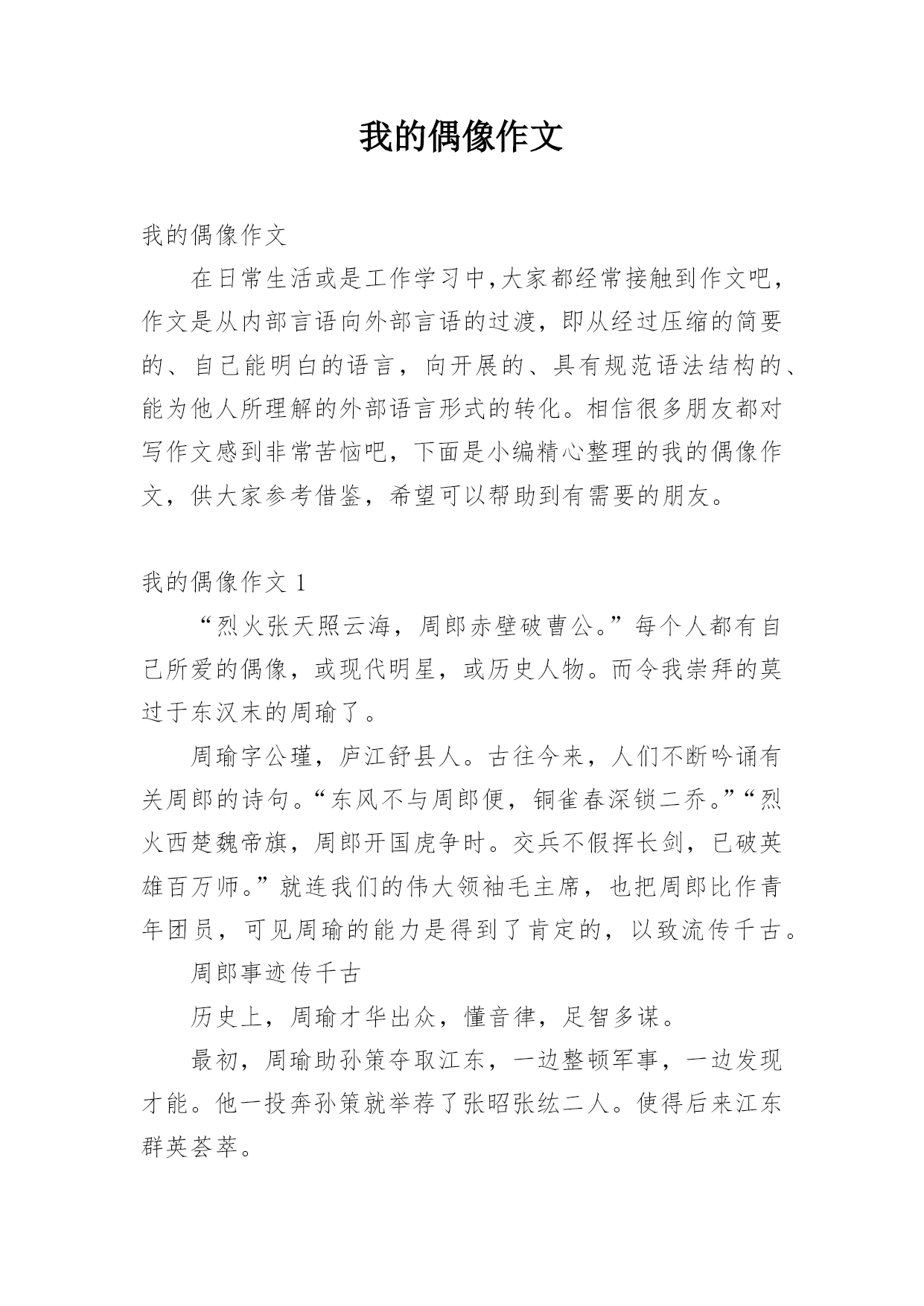 我的偶像作文

我的偶像作文

在日常生活或是工作学习中,大家都经常接触到作文吧,作文是从内部言语向外部言语的过渡，即从经过压缩的简要的、自己能明白的语言，向开展的、具有规范语法结构的、能为他人所理解的外部语言形式的转化。相信很多朋友都对写作文感到非常苦恼吧，下面是小编精心整理的我的偶像作文，供大家参考借鉴，希望可以帮助到有需要的朋友。

我的偶像作文 1

“烈火张天照云海，周郎赤壁破曹公。”每个人都有自己所爱的偶像，或现代明星，或历史人物。而令我崇拜的莫过于东汉末的周瑜了。

周瑜字公瑾，庐江舒县人。古往今来，人们不断吟诵有关周郎的诗句。“东风不与周郎便，铜雀春深锁二乔。”“烈火西楚魏帝旗，周郎开国虎争时。交兵不假挥长剑，已破英雄百万师。”就连我们的伟大领袖毛主席，也把周郎比作青年团员，可见周瑜的能力是得到了肯定的，以致流传千古。

周郎事迹传千古

历史上，周瑜才华出众，懂音律，足智多谋。

最初，周瑜助孙策夺取江东，一边整顿军事，一边发现才能。他一投奔孙策就举荐了张昭张纮二人。使得后来江东群英荟萃。